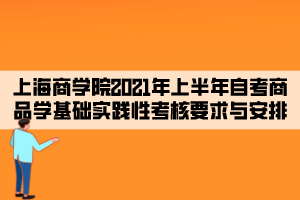 上海商学院2021年上半年自考商品学基础实践性考核要求与安排